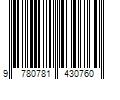 9 780781 430760